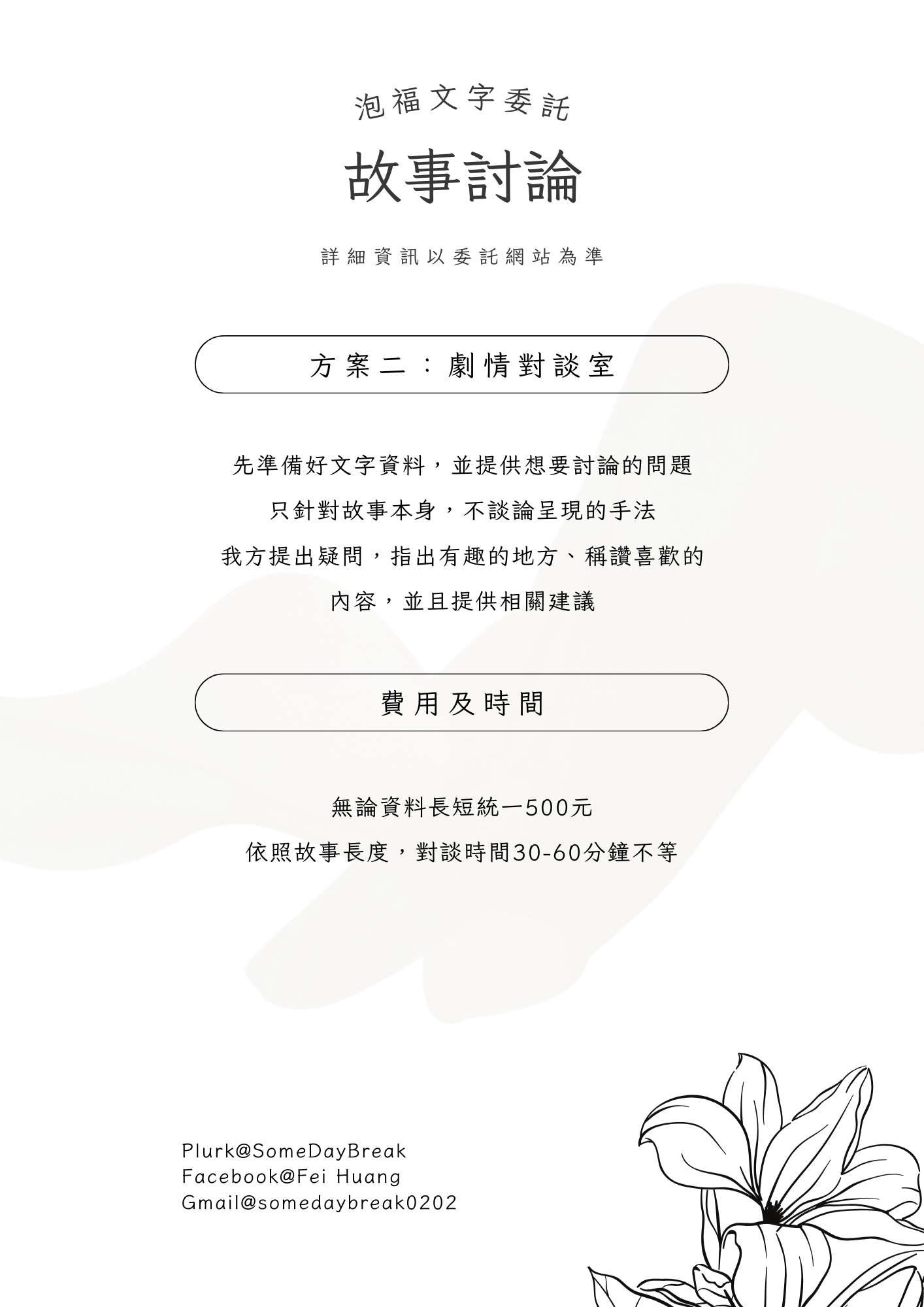 泡福文字委託

故事討論

詳細資訊以委託網站為準

方案二：劇情對談室

先準備好文字資料，並提供想要討論的問題

只針對故事本身，不談論呈現的手法

我方提出疑問，指出有趣的地方、稱讚喜歡的內容，並且提供相關建議

費用及時間

無論資料長短統一500元

依照故事長度，對談時間30-60分鐘不等

Plurk@SomeDayBreak
Facebook@Fei Huang
Gmail@somedaybreak0202